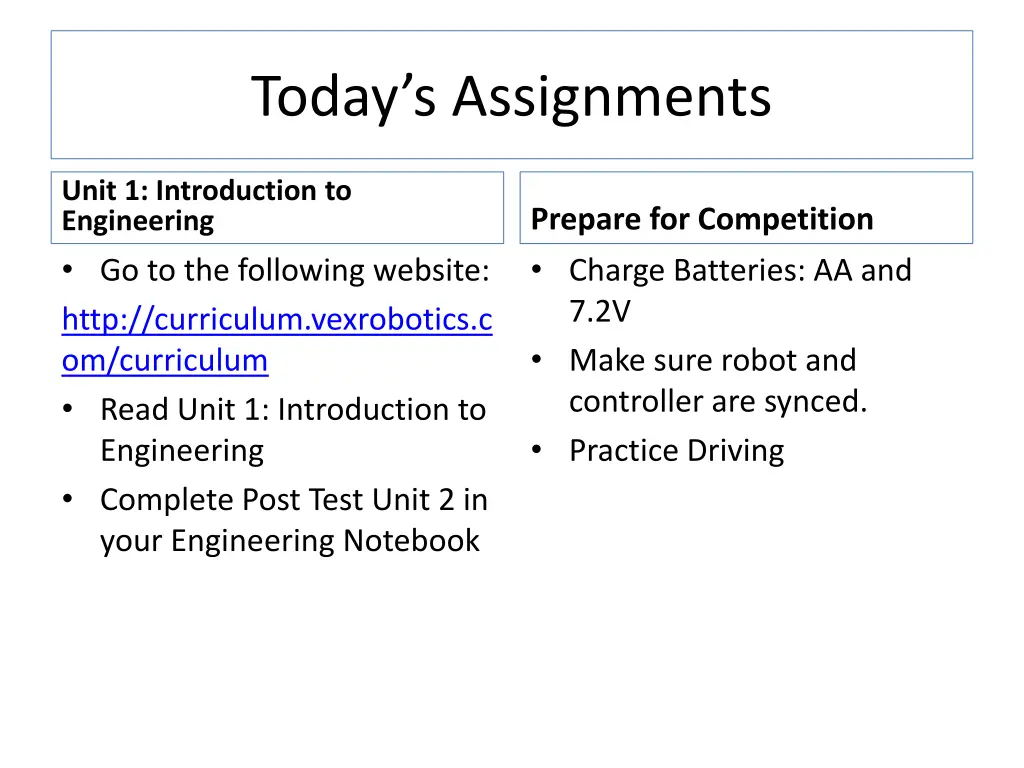 Today's Assignments

Unit 1: Introduction to Engineering

• Go to the following website:

http://curriculum.vexrobotics.com/curriculum

• Read Unit 1: Introduction to Engineering

• Complete Post Test Unit 2 in your Engineering Notebook

Prepare for Competition

• Charge Batteries: AA and 7.2V

• Make sure robot and controller are synced.

• Practice Driving